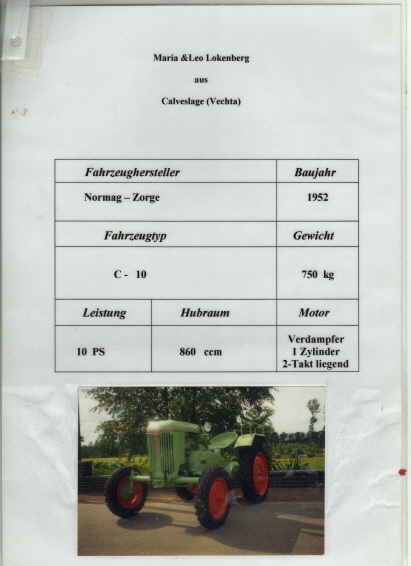 Maria &Leo Lokenberg

aus

Calveslage (Vechta)

| Fahrzeughersteller | | Baujahr |
|---|---|---|
| Normag – Zorge | | 1952 |
| Fahrzeugtyp | | Gewicht |
| C - 10 | | 750 kg |
| Leistung | Hubraum | Motor |
| 10 PS | 860 ccm | Verdampfer 1 Zylinder 2-Takt liegend |